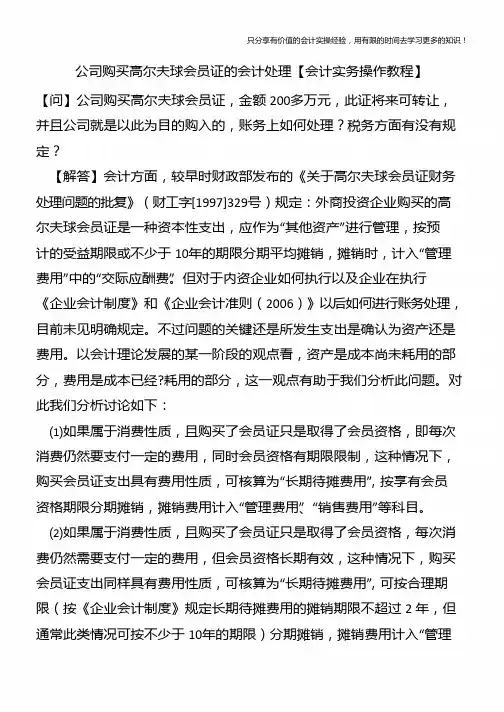 只分享有价值的会计实操经验，用有限的时间去学习更多的知识！

公司购买高尔夫球会员证的会计处理【会计实务操作教程】

【问】公司购买高尔夫球会员证，金额 200多万元，此证将来可转让，并且公司就是以此为目的购入的，账务上如何处理？税务方面有没有规定？

【解答】会计方面，较早时财政部发布的《关于高尔夫球会员证财务处理问题的批复》（财工字[1997]329号）规定：外商投资企业购买的高尔夫球会员证是一种资本性支出，应作为“其他资产”进行管理，按预计的受益期限或不少于 10年的期限分期平均摊销，摊销时，计入“管理费用”中的“交际应酬费”。但对于内资企业如何执行以及企业在执行《企业会计制度》和《企业会计准则（2006）》以后如何进行账务处理，目前未见明确规定。不过问题的关键还是所发生支出是确认为资产还是费用。以会计理论发展的某一阶段的观点看，资产是成本尚未耗用的部分，费用是成本已经?耗用的部分，这一观点有助于我们分析此问题。对此我们分析讨论如下：

(1)如果属于消费性质，且购买了会员证只是取得了会员资格，即每次消费仍然要支付一定的费用，同时会员资格有期限限制，这种情况下，购买会员证支出具有费用性质，可核算为“长期待摊费用”，按享有会员资格期限分期摊销，摊销费用计入“管理费用”、“销售费用”等科目。

(2)如果属于消费性质，且购买了会员证只是取得了会员资格，每次消费仍然需要支付一定的费用，但会员资格长期有效，这种情况下，购买会员证支出同样具有费用性质，可核算为“长期待摊费用”，可按合理期限（按《企业会计制度》规定长期待摊费用的摊销期限不超过 2 年，但通常此类情况可按不少于 10年的期限）分期摊销，摊销费用计入“管理